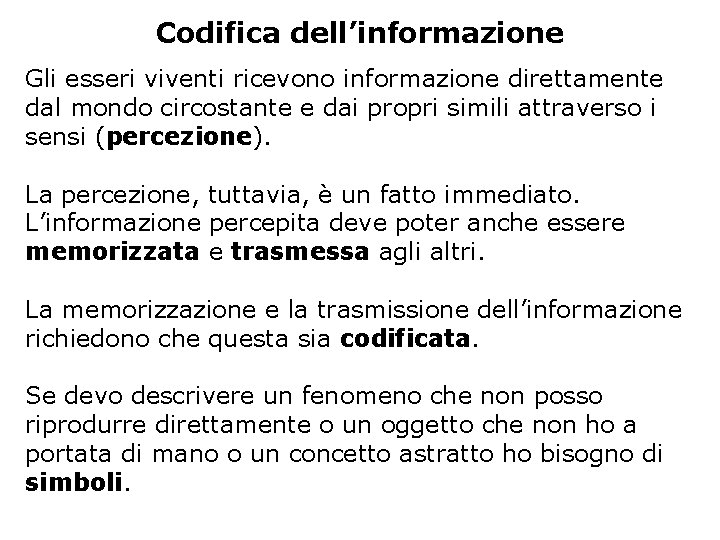 Codifica dell'informazione

Gli esseri viventi ricevono informazione direttamente dal mondo circostante e dai propri simili attraverso i sensi (percezione).

La percezione, tuttavia, è un fatto immediato. L'informazione percepita deve poter anche essere memorizzata e trasmessa agli altri.

La memorizzazione e la trasmissione dell'informazione richiedono che questa sia codificata.

Se devo descrivere un fenomeno che non posso riprodurre direttamente o un oggetto che non ho a portata di mano o un concetto astratto ho bisogno di simboli.